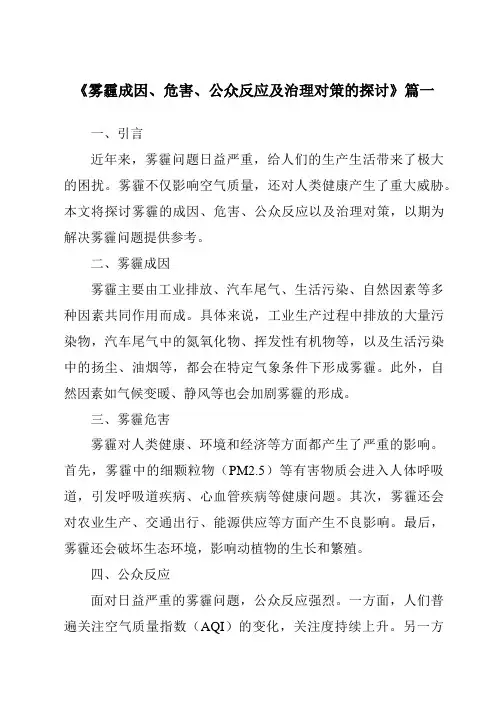 《雾霾成因、危害、公众反应及治理对策的探讨》篇一

一、引言

近年来，雾霾问题日益严重，给人们的生产生活带来了极大的困扰。雾霾不仅影响空气质量，还对人类健康产生了重大威胁。本文将探讨雾霾的成因、危害、公众反应以及治理对策，以期为解决雾霾问题提供参考。

二、雾霾成因

雾霾主要由工业排放、汽车尾气、生活污染、自然因素等多种因素共同作用而成。具体来说，工业生产过程中排放的大量污染物，汽车尾气中的氮氧化物、挥发性有机物等，以及生活污染中的扬尘、油烟等，都会在特定气象条件下形成雾霾。此外，自然因素如气候变暖、静风等也会加剧雾霾的形成。

三、雾霾危害

雾霾对人类健康、环境和经济等方面都产生了严重的影响。首先，雾霾中的细颗粒物（PM2.5）等有害物质会进入人体呼吸道，引发呼吸道疾病、心血管疾病等健康问题。其次，雾霾还会对农业生产、交通出行、能源供应等方面产生不良影响。最后，雾霾还会破坏生态环境，影响动植物的生长和繁殖。

四、公众反应

面对日益严重的雾霾问题，公众反应强烈。一方面，人们普遍关注空气质量指数（AQI）的变化，关注度持续上升。另一方